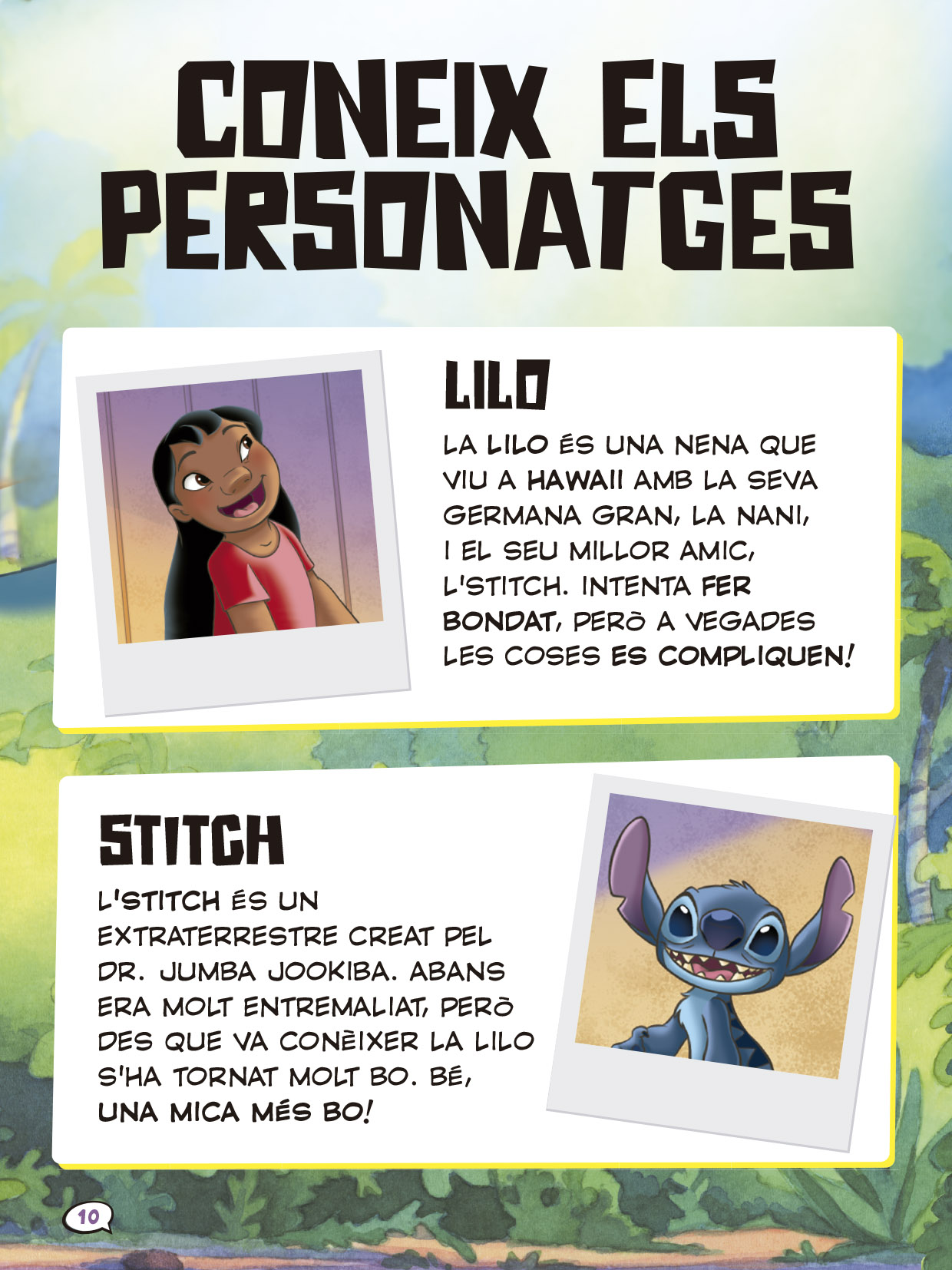 CONEIX ELS PERSONATGES

LILO

LA LILO ÉS UNA NENA QUE VIU A HAWAII AMB LA SEVA GERMANA GRAN, LA NANI, I EL SEU MILLOR AMIC, L'STITCH. INTENTA FER BONDAT, PERÒ A VEGADES LES COSES ES COMPLIQUEN!

STITCH

L'STITCH ÉS UN EXTRATERRESTRE CREAT PEL DR. JUMBA JOOKIBA. ABANS ERA MOLT ENTREMALIAT, PERÒ DES QUE VA CONÈIXER LA LILO S'HA TORNAT MOLT BO. BÉ, UNA MICA MÉS BO!

10